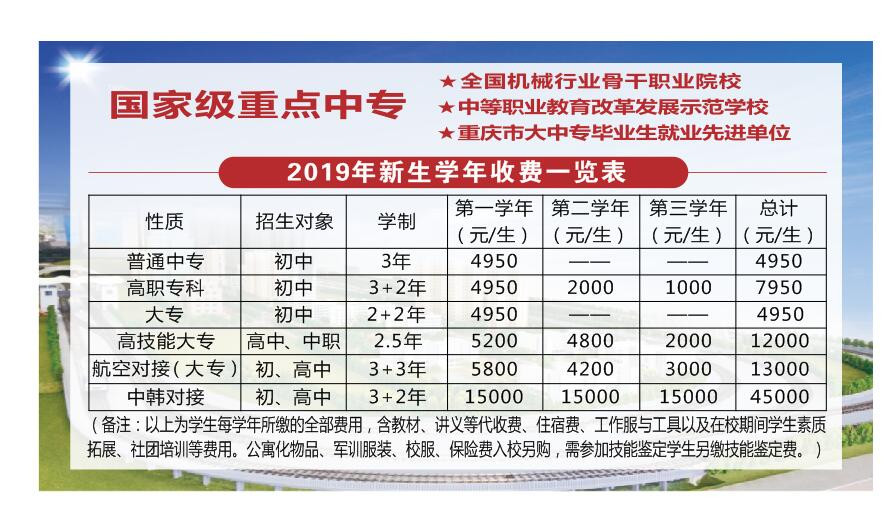 国家级重点中专

★ 全国机械行业骨干职业院校
★ 中等职业教育改革发展示范学校
★ 重庆市大中专毕业生就业先进单位

2019年新生学年收费一览表

| 性质 | 招生对象 | 学制 | 第一学年（元/生） | 第二学年（元/生） | 第三学年（元/生） | 总计（元/生） |
|---|---|---|---|---|---|---|
| 普通中专 | 初中 | 3年 | 4950 | —— | —— | 4950 |
| 高职专科 | 初中 | 3+2年 | 4950 | 2000 | 1000 | 7950 |
| 大专 | 初中 | 2+2年 | 4950 | —— | —— | 4950 |
| 高技能大专 | 高中、中职 | 2.5年 | 5200 | 4800 | 2000 | 12000 |
| 航空对接（大专） | 初、高中 | 3+3年 | 5800 | 4200 | 3000 | 13000 |
| 中韩对接 | 初、高中 | 3+2年 | 15000 | 15000 | 15000 | 45000 |

（备注：以上为学生每学年所缴的全部费用，含教材、讲义等代收费、住宿费、工作服与工具以及在校期间学生素质拓展、社团培训等费用。公寓化物品、军训服装、校服、保险费入校另购，需参加技能鉴定学生另缴技能鉴定费。）